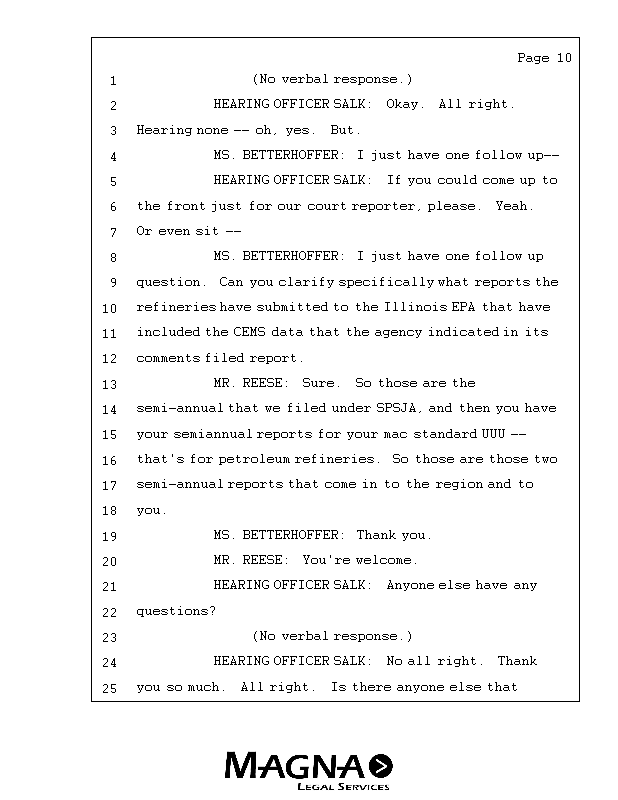 Page 10

1 (No verbal response.)

2 HEARING OFFICER SALK: Okay. All right.

3 Hearing none -- oh, yes. But.

4 MS. BETTERHOFFER: I just have one follow up--

5 HEARING OFFICER SALK: If you could come up to

6 the front just for our court reporter, please. Yeah.

7 Or even sit --

8 MS. BETTERHOFFER: I just have one follow up

9 question. Can you clarify specifically what reports the

10 refineries have submitted to the Illinois EPA that have

11 included the CEMS data that the agency indicated in its

12 comments filed report.

13 MR. REESE: Sure. So those are the

14 semi-annual that we filed under SPSJA, and then you have

15 your semiannual reports for your mac standard UUU --

16 that's for petroleum refineries. So those are those two

17 semi-annual reports that come in to the region and to

18 you.

19 MS. BETTERHOFFER: Thank you.

20 MR. REESE: You're welcome.

21 HEARING OFFICER SALK: Anyone else have any

22 questions?

23 (No verbal response.)

24 HEARING OFFICER SALK: No all right. Thank

25 you so much. All right. Is there anyone else that

MAGNA
LEGAL SERVICES